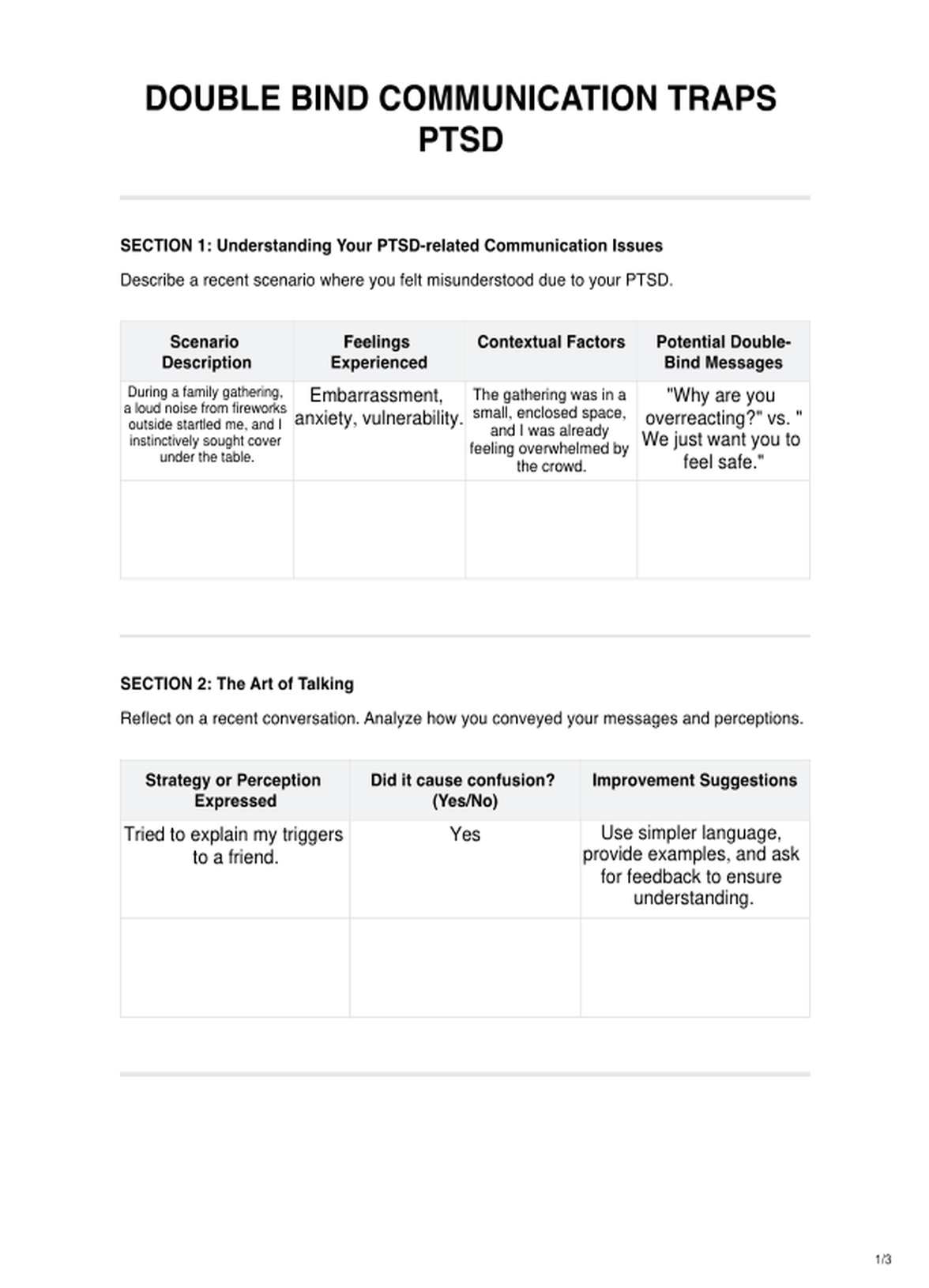 DOUBLE BIND COMMUNICATION TRAPS PTSD

SECTION 1: Understanding Your PTSD-related Communication Issues

Describe a recent scenario where you felt misunderstood due to your PTSD.

| Scenario Description | Feelings Experienced | Contextual Factors | Potential Double-Bind Messages |
|---|---|---|---|
| During a family gathering, a loud noise from fireworks outside startled me, and I instinctively sought cover under the table. | Embarrassment, anxiety, vulnerability. | The gathering was in a small, enclosed space, and I was already feeling overwhelmed by the crowd. | "Why are you overreacting?" vs. " We just want you to feel safe." |
| | | | |

SECTION 2: The Art of Talking

Reflect on a recent conversation. Analyze how you conveyed your messages and perceptions.

| Strategy or Perception Expressed | Did it cause confusion? (Yes/No) | Improvement Suggestions |
|---|---|---|
| Tried to explain my triggers to a friend. | Yes | Use simpler language, provide examples, and ask for feedback to ensure understanding. |
| | | |

1/3